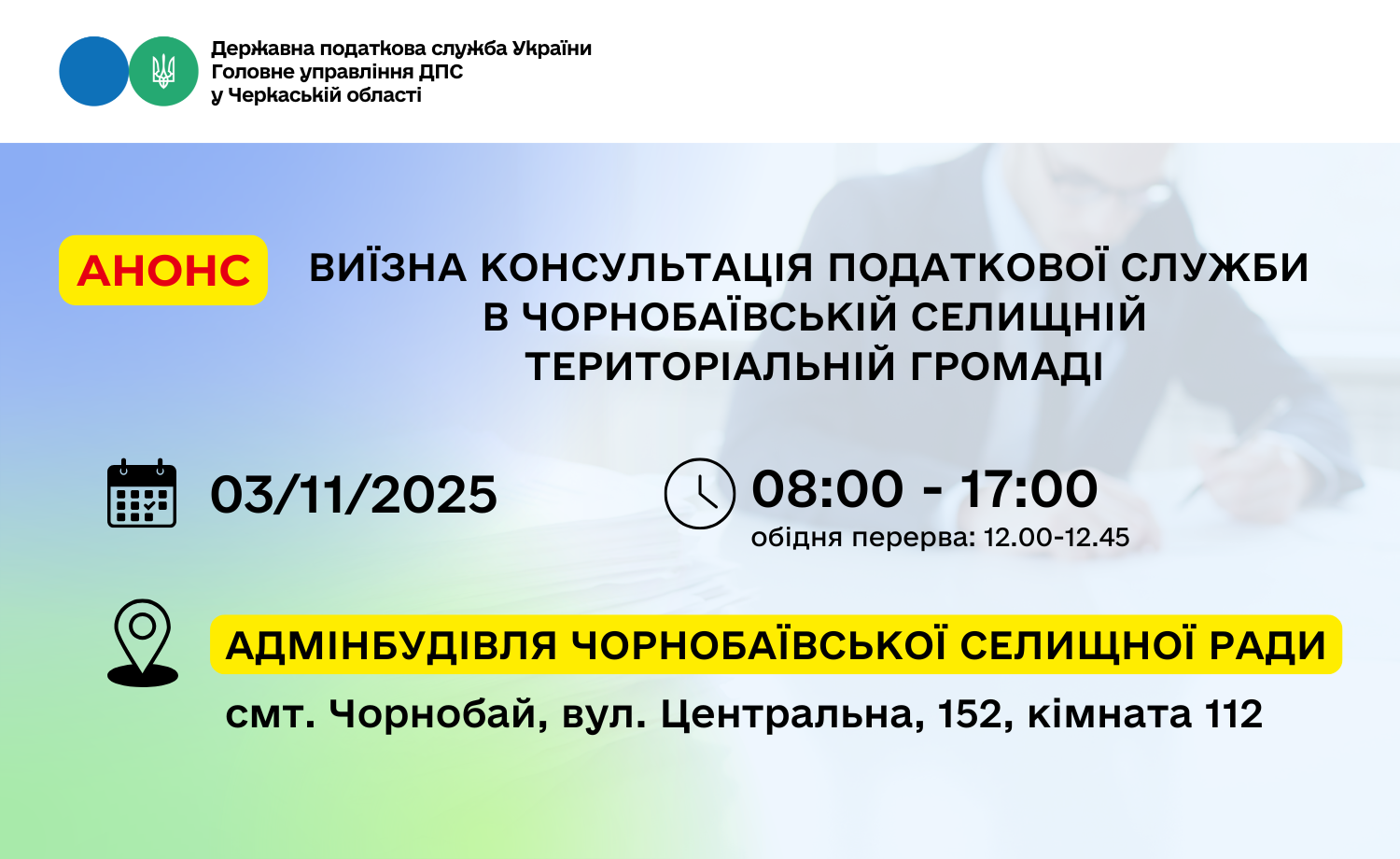 Державна податкова служба України
Головне управління ДПС
у Черкаській області

АНОНС

ВИЇЗНА КОНСУЛЬТАЦІЯ ПОДАТКОВОЇ СЛУЖБИ
В ЧОРНОБАЇВСЬКІЙ СЕЛИЩНІЙ
ТЕРИТОРІАЛЬНІЙ ГРОМАДІ

03/11/2025

08:00 - 17:00
обідня перерва: 12.00-12.45

АДМІНБУДІВЛЯ ЧОРНОБАЇВСЬКОЇ СЕЛИЩНОЇ РАДИ
смт. Чорнобай, вул. Центральна, 152, кімната 112